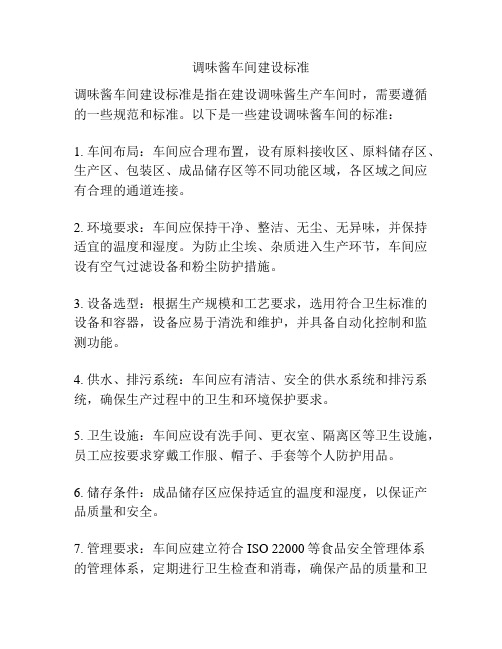 调味酱车间建设标准

调味酱车间建设标准是指在建设调味酱生产车间时，需要遵循的一些规范和标准。以下是一些建设调味酱车间的标准：

1. 车间布局：车间应合理布置，设有原料接收区、原料储存区、生产区、包装区、成品储存区等不同功能区域，各区域之间应有合理的通道连接。

2. 环境要求：车间应保持干净、整洁、无尘、无异味，并保持适宜的温度和湿度。为防止尘埃、杂质进入生产环节，车间应设有空气过滤设备和粉尘防护措施。

3. 设备选型：根据生产规模和工艺要求，选用符合卫生标准的设备和容器，设备应易于清洗和维护，并具备自动化控制和监测功能。

4. 供水、排污系统：车间应有清洁、安全的供水系统和排污系统，确保生产过程中的卫生和环境保护要求。

5. 卫生设施：车间应设有洗手间、更衣室、隔离区等卫生设施，员工应按要求穿戴工作服、帽子、手套等个人防护用品。

6. 储存条件：成品储存区应保持适宜的温度和湿度，以保证产品质量和安全。

7. 管理要求：车间应建立符合 ISO 22000 等食品安全管理体系的管理体系，定期进行卫生检查和消毒，确保产品的质量和卫